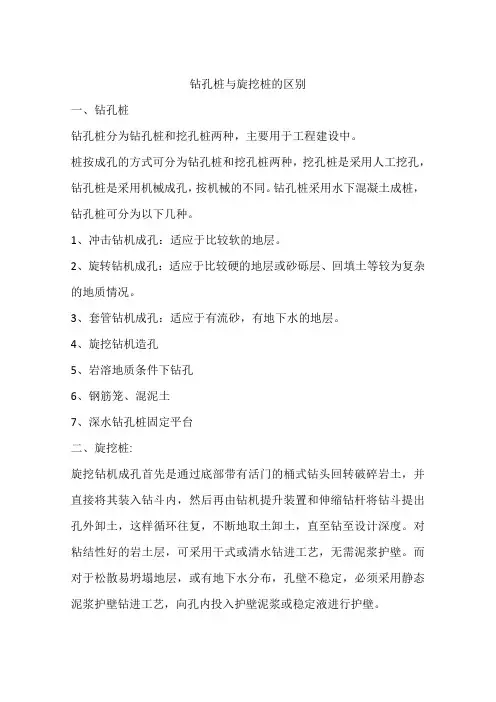 钻孔桩与旋挖桩的区别

一、钻孔桩

钻孔桩分为钻孔桩和挖孔桩两种，主要用于工程建设中。

桩按成孔的方式可分为钻孔桩和挖孔桩两种，挖孔桩是采用人工挖孔，钻孔桩是采用机械成孔，按机械的不同。钻孔桩采用水下混凝土成桩，钻孔桩可分为以下几种。

1、冲击钻机成孔：适应于比较软的地层。

2、旋转钻机成孔：适应于比较硬的地层或砂砾层、回填土等较为复杂的地质情况。

3、套管钻机成孔：适应于有流砂，有地下水的地层。

4、旋挖钻机造孔

5、岩溶地质条件下钻孔

6、钢筋笼、混泥土

7、深水钻孔桩固定平台

二、旋挖桩:

旋挖钻机成孔首先是通过底部带有活门的桶式钻头回转破碎岩土，并直接将其装入钻斗内，然后再由钻机提升装置和伸缩钻杆将钻斗提出孔外卸土，这样循环往复，不断地取土卸土，直至钻至设计深度。对粘结性好的岩土层，可采用干式或清水钻进工艺，无需泥浆护壁。而对于松散易坍塌地层，或有地下水分布，孔壁不稳定，必须采用静态泥浆护壁钻进工艺，向孔内投入护壁泥浆或稳定液进行护壁。